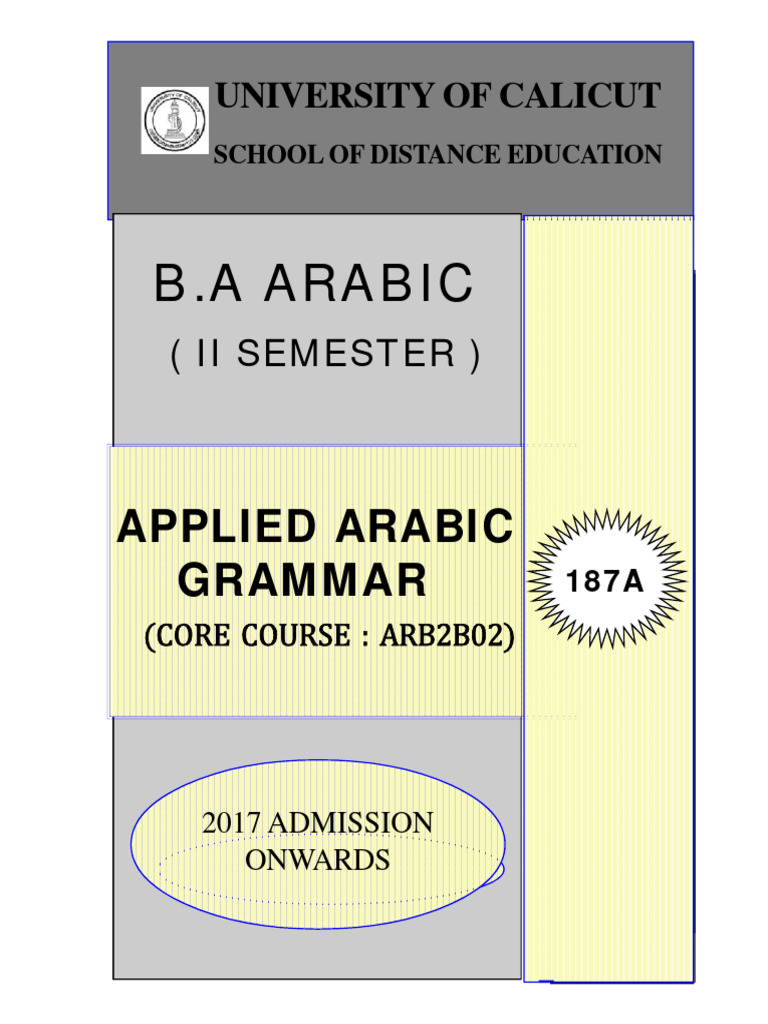 UNIVERSITY OF CALICUT

SCHOOL OF DISTANCE EDUCATION

B.A ARABIC

( II SEMESTER )

APPLIED ARABIC GRAMMAR

(CORE COURSE : ARB2B02)

187A

2017 ADMISSION ONWARDS